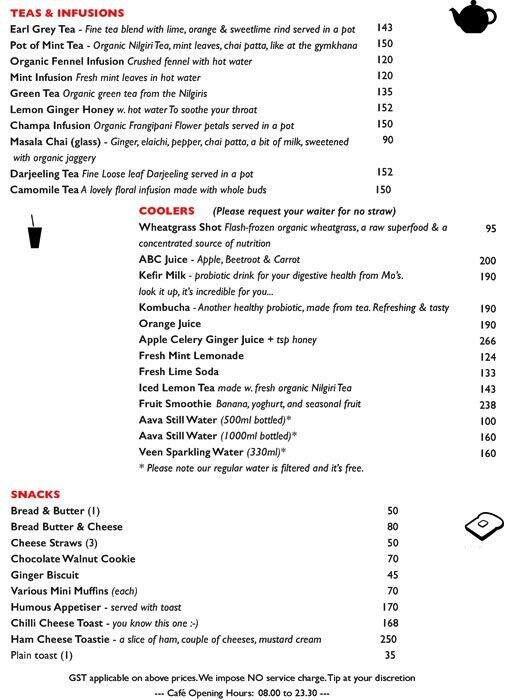 TEAS & INFUSIONS

Earl Grey Tea - Fine tea blend with lime, orange & sweetlime rind served in a pot 143
Pot of Mint Tea - Organic Nilgiri Tea, mint leaves, chai patta, like at the gymkhana 150
Organic Fennel Infusion Crushed fennel with hot water 120
Mint Infusion Fresh mint leaves in hot water 120
Green Tea Organic green tea from the Nilgiris 135
Lemon Ginger Honey w. hot water To soothe your throat 152
Champa Infusion Organic Frangipani Flower petals served in a pot 150
Masala Chai (glass) - Ginger, elaichi, pepper, chai patta, a bit of milk, sweetened with organic jaggery 90
Darjeeling Tea Fine Loose leaf Darjeeling served in a pot 152
Camomile Tea A lovely floral infusion made with whole buds 150

COOLERS (Please request your waiter for no straw)

Wheatgrass Shot Flash-frozen organic wheatgrass, a raw superfood & a concentrated source of nutrition 95
ABC Juice - Apple, Beetroot & Carrot 200
Kefir Milk - probiotic drink for your digestive health from Mo's. look it up, it's incredible for you... 190
Kombucha - Another healthy probiotic, made from tea. Refreshing & tasty 190
Orange Juice 190
Apple Celery Ginger Juice + tsp honey 266
Fresh Mint Lemonade 124
Fresh Lime Soda 133
Iced Lemon Tea made w. fresh organic Nilgiri Tea 143
Fruit Smoothie Banana, yoghurt, and seasonal fruit 238
Aava Still Water (500ml bottled)* 100
Aava Still Water (1000ml bottled)* 160
Veen Sparkling Water (330ml)* 160
* Please note our regular water is filtered and it's free.

SNACKS

Bread & Butter (1) 50
Bread Butter & Cheese 80
Cheese Straws (3) 50
Chocolate Walnut Cookie 70
Ginger Biscuit 45
Various Mini Muffins (each) 70
Humous Appetiser - served with toast 170
Chilli Cheese Toast - you know this one :-) 168
Ham Cheese Toastie - a slice of ham, couple of cheeses, mustard cream 250
Plain toast (1) 35

GST applicable on above prices. We impose NO service charge. Tip at your discretion
--- Café Opening Hours: 08.00 to 23.30 ---